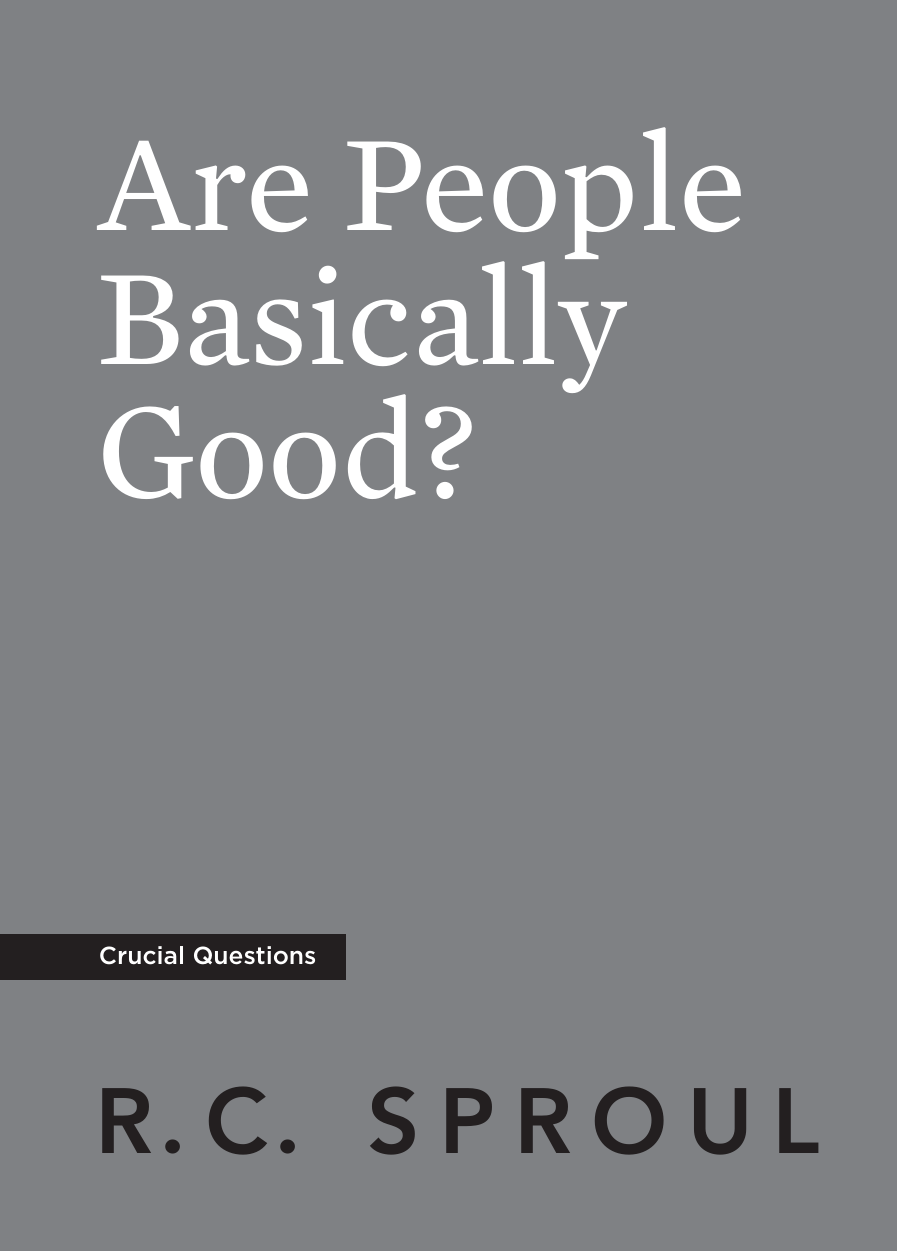 Are People Basically Good?

Crucial Questions

R.C. SPROUL